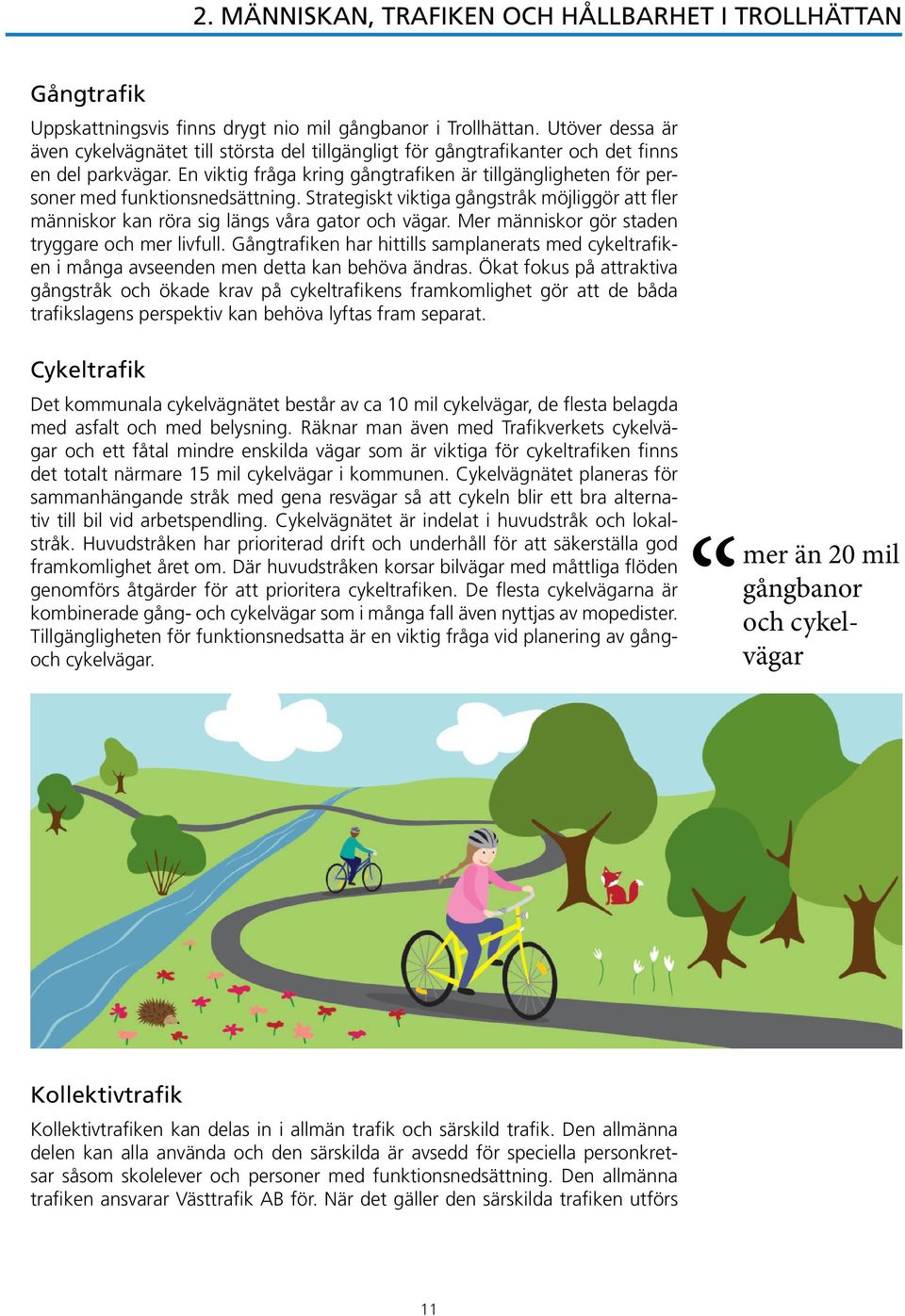 2. MÄNNISKAN, TRAFIKEN OCH HÅLLBARHET I TROLLHÄTTAN

Gångtrafik

Uppskattningsvis finns drygt nio mil gångbanor i Trollhättan. Utöver dessa är även cykelvägnätet till största del tillgängligt för gångtrafikanter och det finns en del parkvägar. En viktig fråga kring gångtrafiken är tillgängligheten för personer med funktionsnedsättning. Strategiskt viktiga gångstråk möjliggör att fler människor kan röra sig längs våra gator och vägar. Mer människor gör staden tryggare och mer livfull. Gångtrafiken har hittills samplanerats med cykeltrafiken i många avseenden men detta kan behöva ändras. Ökat fokus på attraktiva gångstråk och ökade krav på cykeltrafikens framkomlighet gör att de båda trafikslagens perspektiv kan behöva lyftas fram separat.

Cykeltrafik

Det kommunala cykelvägnätet består av ca 10 mil cykelvägar, de flesta belagda med asfalt och med belysning. Räknar man även med Trafikverkets cykelvägar och ett fåtal mindre enskilda vägar som är viktiga för cykeltrafiken finns det totalt närmare 15 mil cykelvägar i kommunen. Cykelvägnätet planeras för sammanhängande stråk med gena resvägar så att cykeln blir ett bra alternativ till bil vid arbetspendling. Cykelvägnätet är indelat i huvudstråk och lokalstråk. Huvudstråken har prioriterad drift och underhåll för att säkerställa god framkomlighet året om. Där huvudstråken korsar bilvägar med måttliga flöden genomförs åtgärder för att prioritera cykeltrafiken. De flesta cykelvägarna är kombinerade gång- och cykelvägar som i många fall även nyttjas av mopedister. Tillgängligheten för funktionsnedsatta är en viktig fråga vid planering av gång- och cykelvägar.

“ mer än 20 mil gångbanor och cykelvägar

Kollektivtrafik

Kollektivtrafiken kan delas in i allmän trafik och särskild trafik. Den allmänna delen kan alla använda och den särskilda är avsedd för speciella personkretsar såsom skolelever och personer med funktionsnedsättning. Den allmänna trafiken ansvarar Västtrafik AB för. När det gäller den särskilda trafiken utförs

11